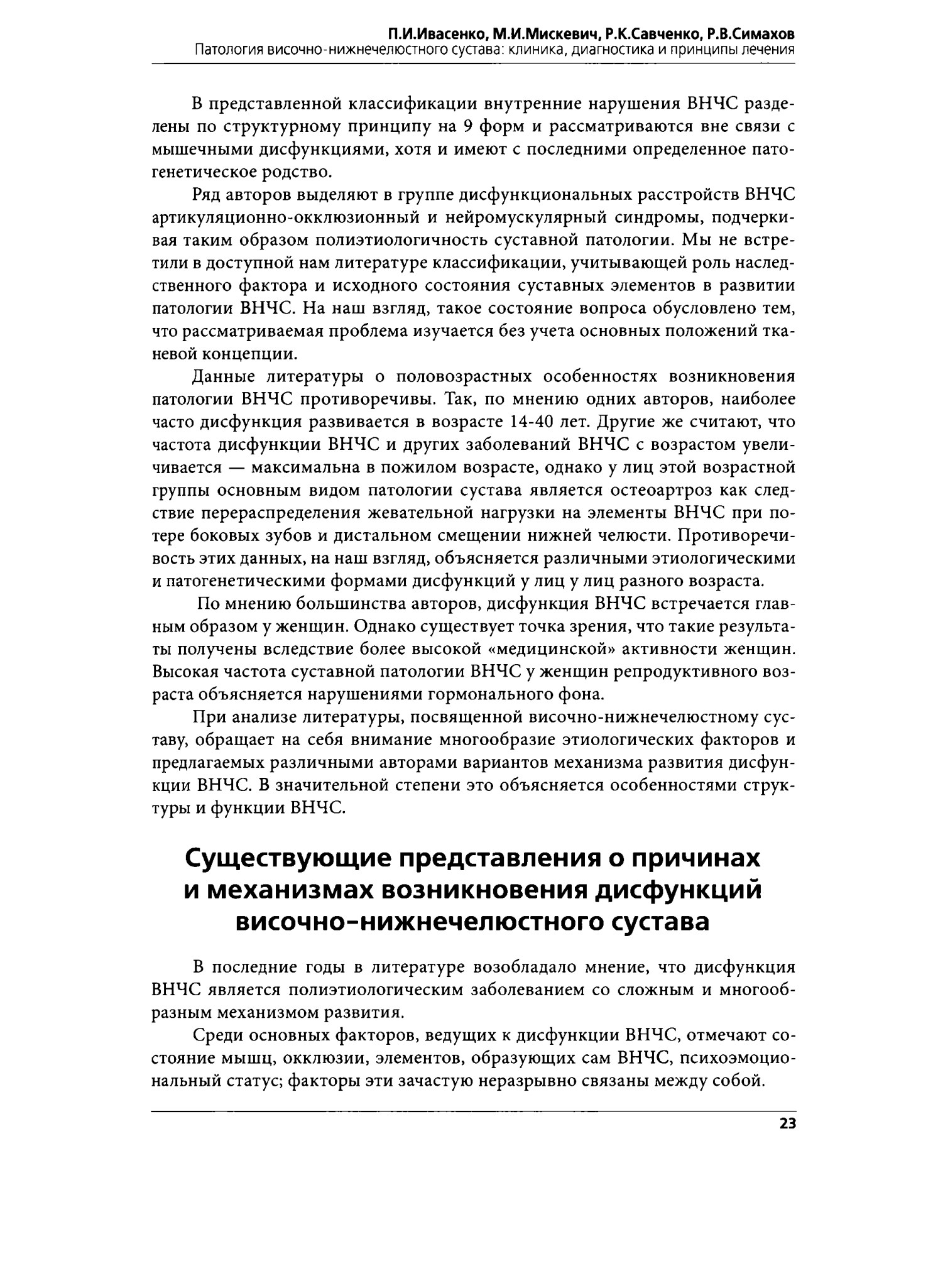 П.И.Ивасенко, М.И.Мискевич, Р.К.Савченко, Р.В.Симахов
Патология височно-нижнечелюстного сустава: клиника, диагностика и принципы лечения

В представленной классификации внутренние нарушения ВНЧС разделены по структурному принципу на 9 форм и рассматриваются вне связи с мышечными дисфункциями, хотя и имеют с последними определенное патогенетическое родство.

Ряд авторов выделяют в группе дисфункциональных расстройств ВНЧС артикуляционно-окклюзионный и нейромускулярный синдромы, подчеркивая таким образом полиэтиологичность суставной патологии. Мы не встретили в доступной нам литературе классификации, учитывающей роль наследственного фактора и исходного состояния суставных элементов в развитии патологии ВНЧС. На наш взгляд, такое состояние вопроса обусловлено тем, что рассматриваемая проблема изучается без учета основных положений тканевой концепции.

Данные литературы о половозрастных особенностях возникновения патологии ВНЧС противоречивы. Так, по мнению одних авторов, наиболее часто дисфункция развивается в возрасте 14-40 лет. Другие же считают, что частота дисфункции ВНЧС и других заболеваний ВНЧС с возрастом увеличивается — максимальна в пожилом возрасте, однако у лиц этой возрастной группы основным видом патологии сустава является остеоартроз как следствие перераспределения жевательной нагрузки на элементы ВНЧС при потере боковых зубов и дистальном смещении нижней челюсти. Противоречивость этих данных, на наш взгляд, объясняется различными этиологическими и патогенетическими формами дисфункций у лиц у лиц разного возраста.

По мнению большинства авторов, дисфункция ВНЧС встречается главным образом у женщин. Однако существует точка зрения, что такие результаты получены вследствие более высокой «медицинской» активности женщин. Высокая частота суставной патологии ВНЧС у женщин репродуктивного возраста объясняется нарушениями гормонального фона.

При анализе литературы, посвященной височно-нижнечелюстному суставу, обращает на себя внимание многообразие этиологических факторов и предлагаемых различными авторами вариантов механизма развития дисфункции ВНЧС. В значительной степени это объясняется особенностями структуры и функции ВНЧС.

Существующие представления о причинах и механизмах возникновения дисфункций височно-нижнечелюстного сустава

В последние годы в литературе возобладало мнение, что дисфункция ВНЧС является полиэтиологическим заболеванием со сложным и многообразным механизмом развития.

Среди основных факторов, ведущих к дисфункции ВНЧС, отмечают состояние мышц, окклюзии, элементов, образующих сам ВНЧС, психоэмоциональный статус; факторы эти зачастую неразрывно связаны между собой.

23